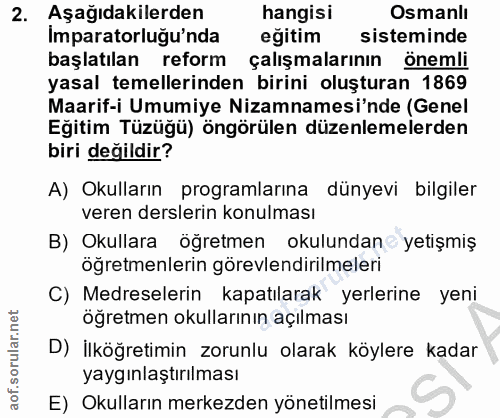 2. Aşağıdakilerden hangisi Osmanlı İmparatorluğu'nda eğitim sisteminde başlatılan reform çalışmalarının önemli yasal temellerinden birini oluşturan 1869 Maarif-i Umumiye Nizamnamesi'nde (Genel Eğitim Tüzüğü) öngörülen düzenlemelerden biri değildir?

A) Okulların programlarına dünyevi bilgiler veren derslerin konulması

B) Okullara öğretmen okulundan yetişmiş öğretmenlerin görevlendirilmeleri

C) Medreselerin kapatılarak yerlerine yeni öğretmen okullarının açılması

D) İlköğretimin zorunlu olarak köylere kadar yaygınlaştırılması

E) Okulların merkezden yönetilmesi

aof.sorular.net

aof.sorular.net